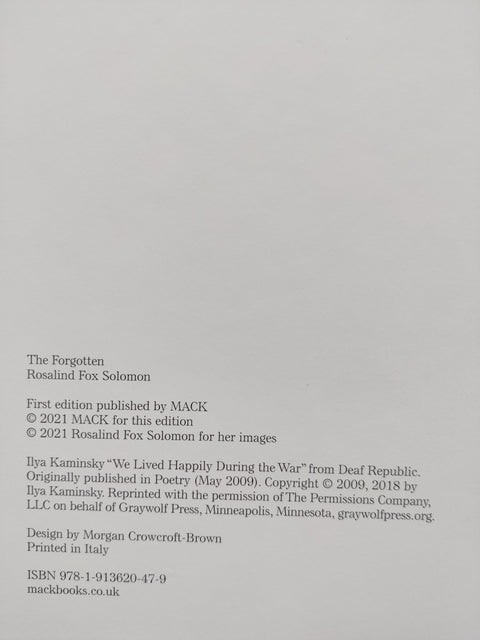 The Forgotten
Rosalind Fox Solomon

First edition published by MACK
© 2021 MACK for this edition
© 2021 Rosalind Fox Solomon for her images

Ilya Kaminsky "We Lived Happily During the War" from Deaf Republic. Originally published in Poetry (May 2009). Copyright © 2009, 2018 by Ilya Kaminsky. Reprinted with the permission of The Permissions Company, LLC on behalf of Graywolf Press, Minneapolis, Minnesota, graywolfpress.org.

Design by Morgan Crowcroft-Brown
Printed in Italy

ISBN 978-1-913620-47-9
mackbooks.co.uk